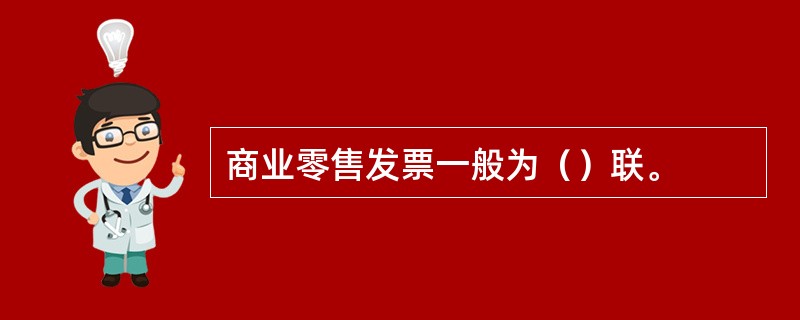 商业零售发票一般为（）联。